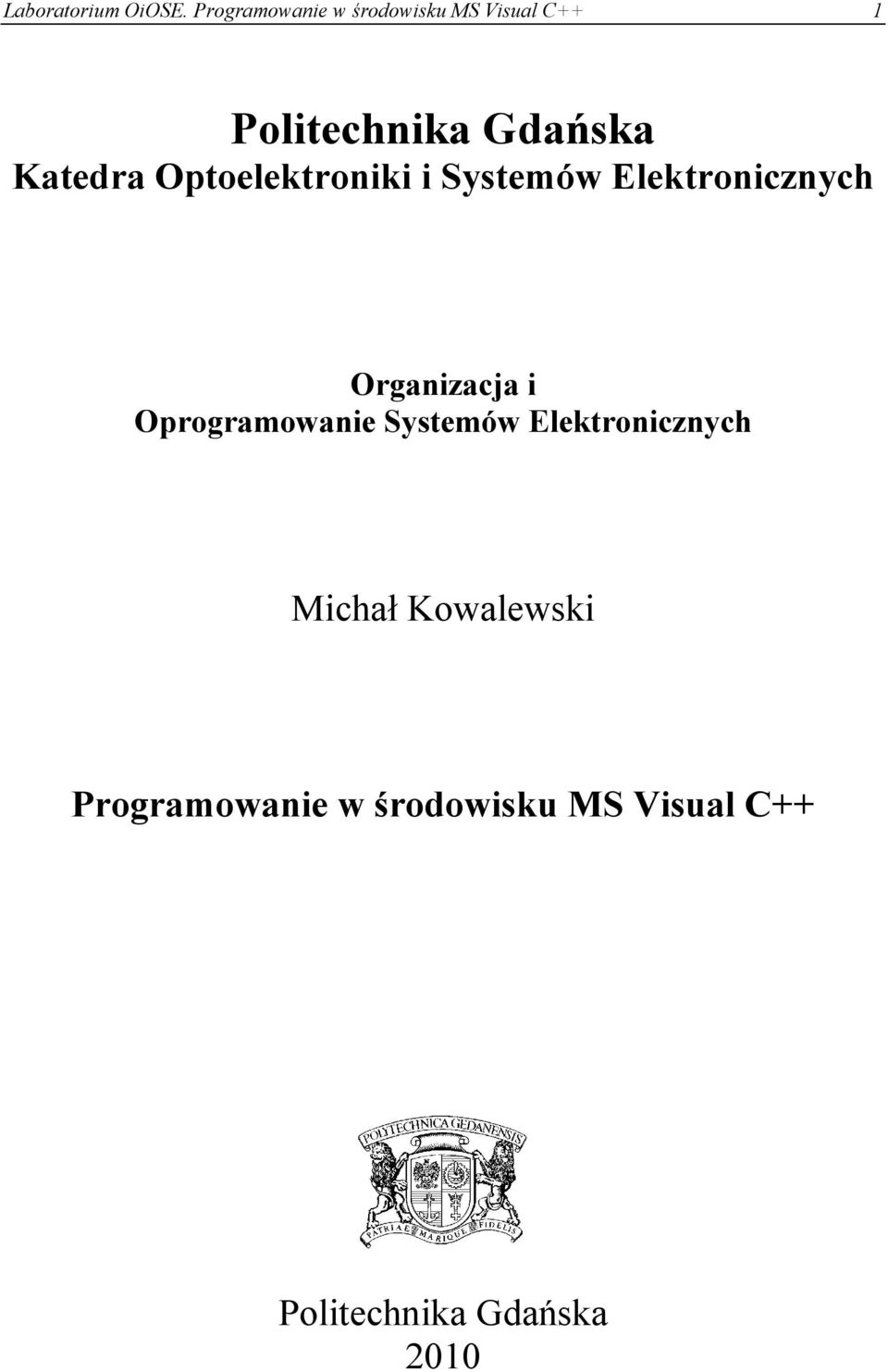 Laboratorium OiOSE. Programowanie w środowisku MS Visual C++ 1

Politechnika Gdańska
Katedra Optoelektroniki i Systemów Elektronicznych

Organizacja i
Oprogramowanie Systemów Elektronicznych

Michał Kowalewski

Programowanie w środowisku MS Visual C++

POLYTECHNICA GEDANENSIS
PATRIAE MARIQUE FIDELIS

Politechnika Gdańska
2010